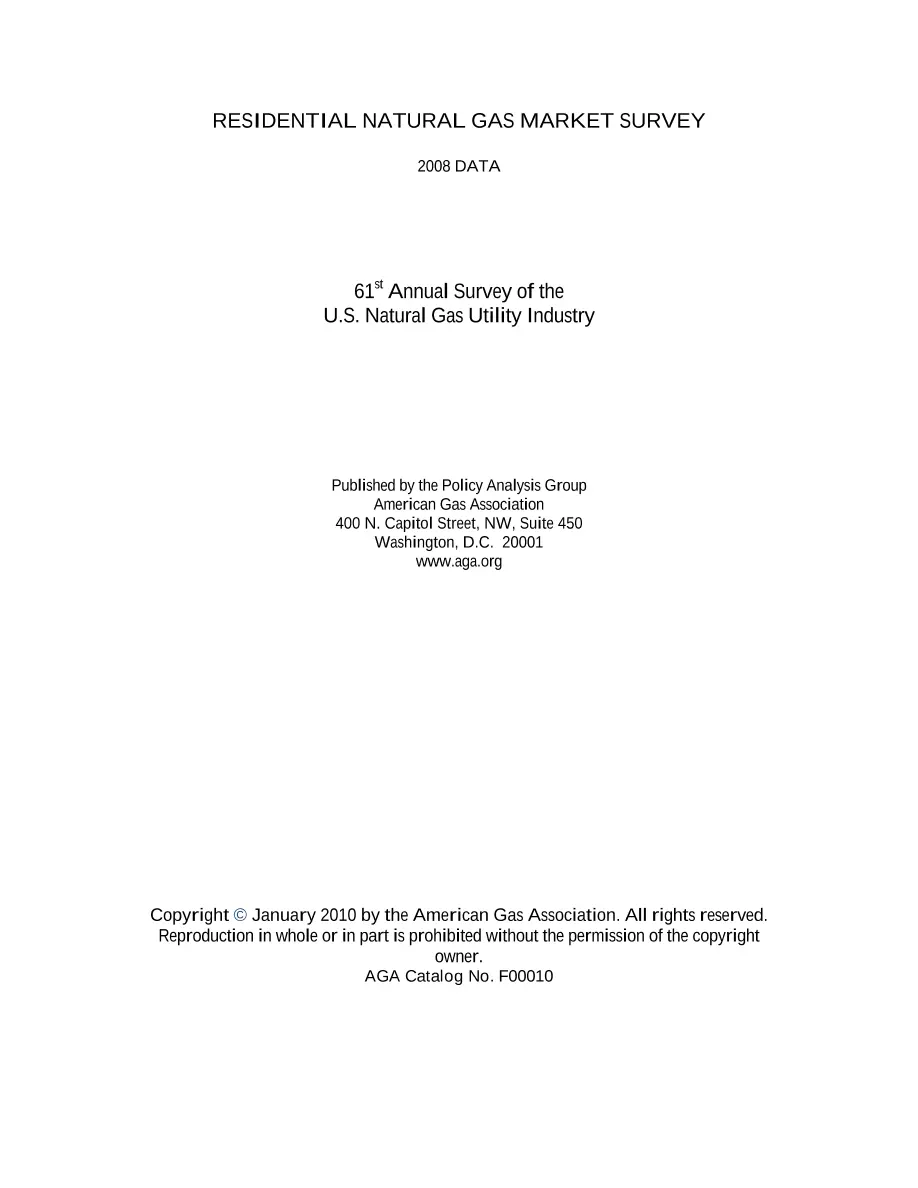 RESIDENTIAL NATURAL GAS MARKET SURVEY

2008 DATA

61st Annual Survey of the
U.S. Natural Gas Utility Industry

Published by the Policy Analysis Group
American Gas Association
400 N. Capitol Street, NW, Suite 450
Washington, D.C. 20001
www.aga.org

Copyright © January 2010 by the American Gas Association. All rights reserved. Reproduction in whole or in part is prohibited without the permission of the copyright owner.
AGA Catalog No. F00010